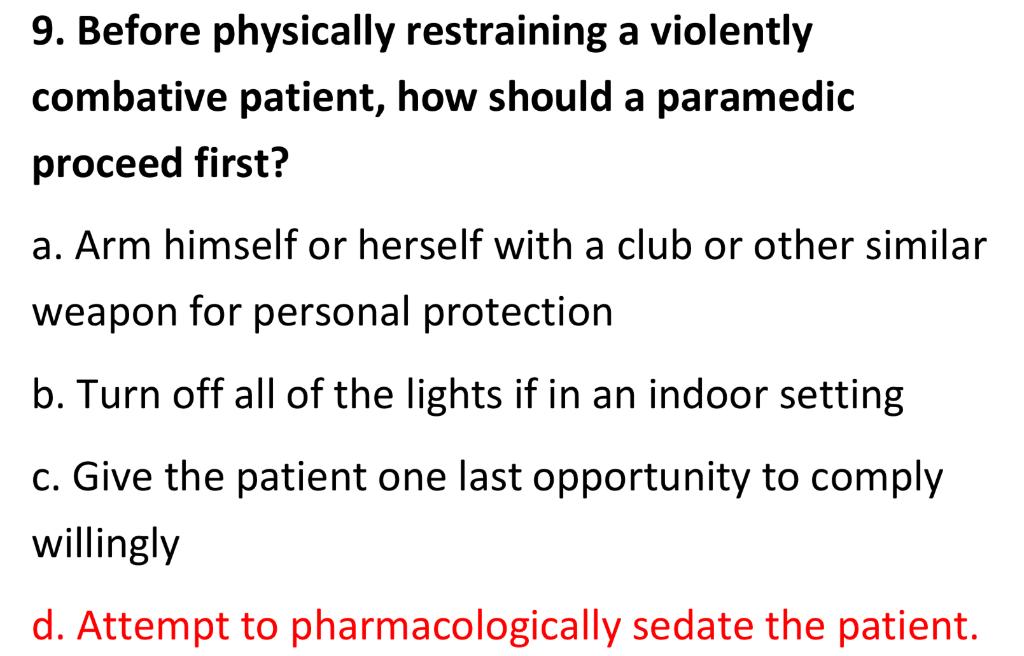 9. Before physically restraining a violently combative patient, how should a paramedic proceed first?

a. Arm himself or herself with a club or other similar weapon for personal protection

b. Turn off all of the lights if in an indoor setting

c. Give the patient one last opportunity to comply willingly

d. Attempt to pharmacologically sedate the patient.